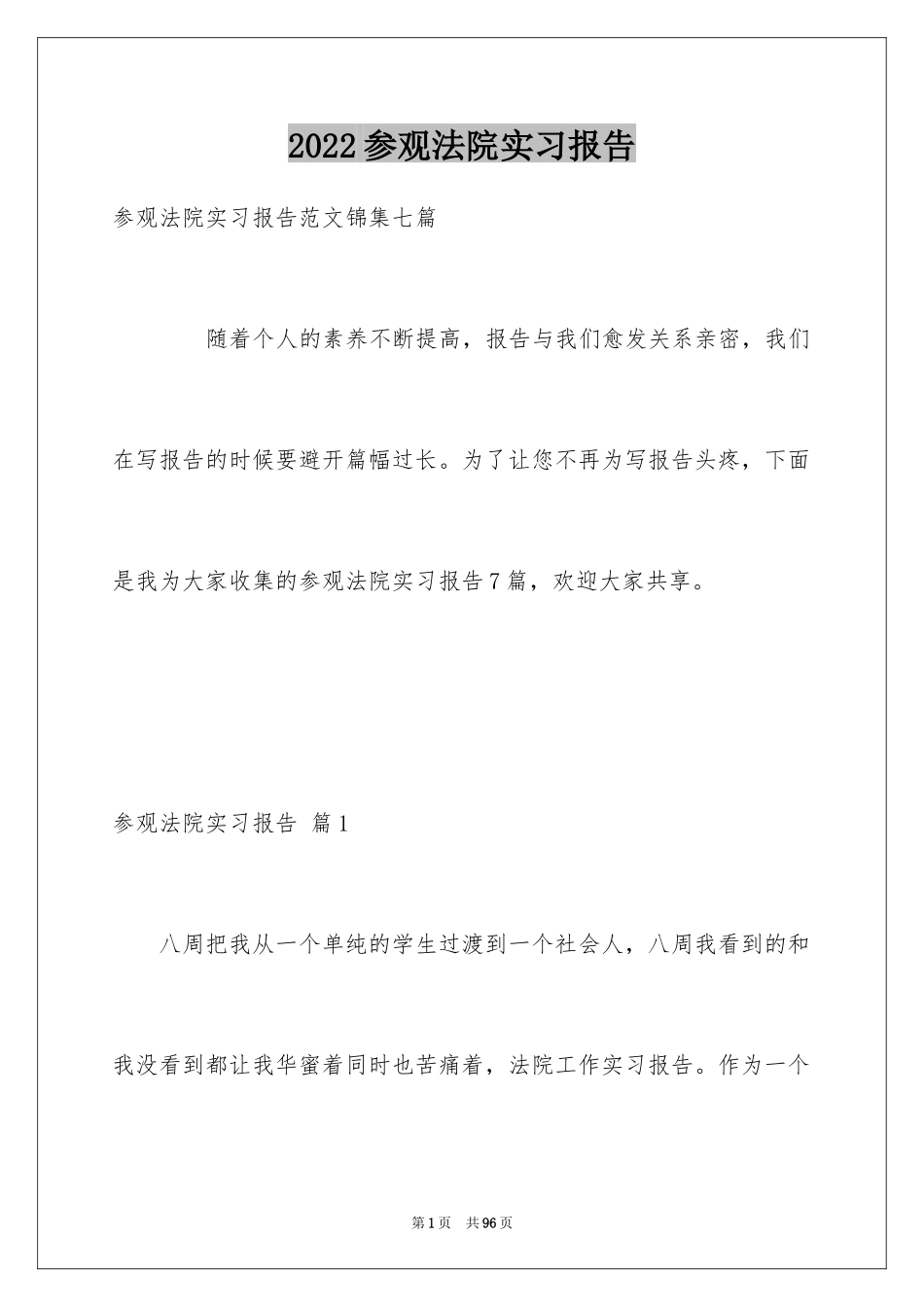 2022参观法院实习报告

参观法院实习报告范文锦集七篇

随着个人的素养不断提高，报告与我们愈发关系亲密，我们在写报告的时候要避开篇幅过长。为了让您不再为写报告头疼，下面是我为大家收集的参观法院实习报告7篇，欢迎大家共享。

参观法院实习报告 篇1

八周把我从一个单纯的学生过渡到一个社会人，八周我看到的和我没看到都让我华蜜着同时也苦痛着，法院工作实习报告。作为一个

第1页 共96页